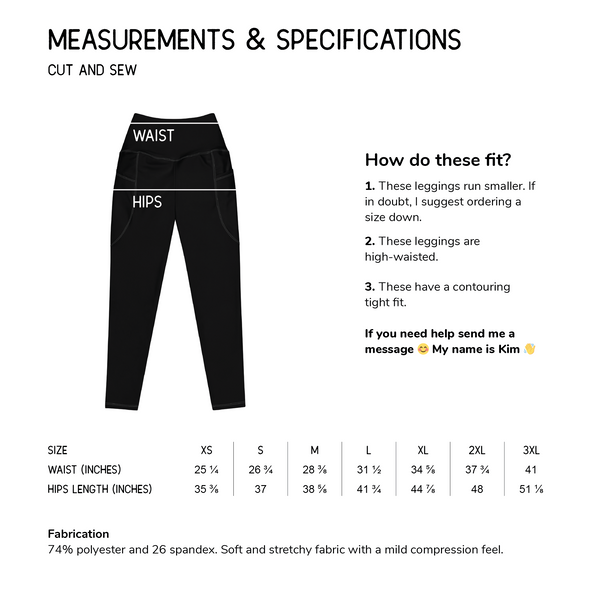 MEASUREMENTS & SPECIFICATIONS
CUT AND SEW

WAIST

HIPS

How do these fit?

**1.** These leggings run smaller. If in doubt, I suggest ordering a size down.

**2.** These leggings are high-waisted.

**3.** These have a contouring tight fit.

**If you need help send me a message 😊 My name is Kim 👋**

| SIZE | XS | S | M | L | XL | 2XL | 3XL |
|---|---|---|---|---|---|---|---|
| WAIST (INCHES) | 25 ¼ | 26 ¾ | 28 ⅜ | 31 ½ | 34 ⅝ | 37 ¾ | 41 |
| HIPS LENGTH (INCHES) | 35 ⅜ | 37 | 38 ⅝ | 41 ¾ | 44 ⅞ | 48 | 51 ⅛ |

**Fabrication**
74% polyester and 26 spandex. Soft and stretchy fabric with a mild compression feel.